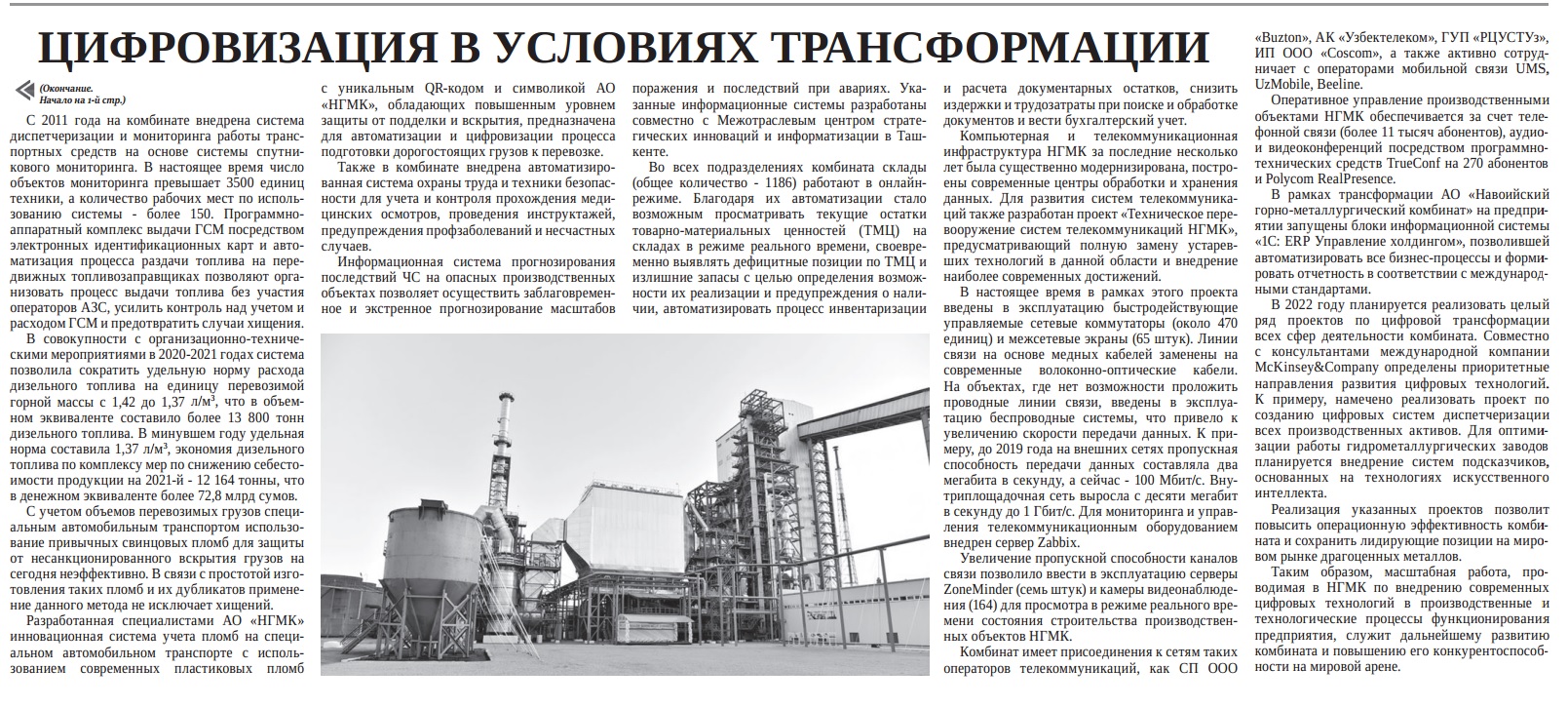 ЦИФРОВИЗАЦИЯ В УСЛОВИЯХ ТРАНСФОРМАЦИИ

(Окончание. Начало на 1-й стр.)

С 2011 года на комбинате внедрена система диспетчеризации и мониторинга работы транспортных средств на основе системы спутникового мониторинга. В настоящее время число объектов мониторинга превышает 3500 единиц техники, а количество рабочих мест по использованию системы - более 150. Программно-аппаратный комплекс выдачи ГСМ посредством электронных идентификационных карт и автоматизация процесса раздачи топлива на передвижных топливозаправщиках позволяют организовать процесс выдачи топлива без участия операторов АЗС, усилить контроль над учетом и расходом ГСМ и предотвратить случаи хищения.

В совокупности с организационно-техническими мероприятиями в 2020-2021 годах система позволила сократить удельную норму расхода дизельного топлива на единицу перевозимой горной массы с 1,42 до 1,37 л/м³, что в объемном эквиваленте составило более 13 800 тонн дизельного топлива. В минувшем году удельная норма составила 1,37 л/м³, экономия дизельного топлива по комплексу мер по снижению себестоимости продукции на 2021-й - 12 164 тонны, что в денежном эквиваленте более 72,8 млрд сумов.

С учетом объемов перевозимых грузов специальным автомобильным транспортом использование привычных свинцовых пломб для защиты от несанкционированного вскрытия грузов на сегодня неэффективно. В связи с простотой изготовления таких пломб и их дубликатов применение данного метода не исключает хищений.

Разработанная специалистами АО «НГМК» инновационная система учета пломб на специальном автомобильном транспорте с использованием современных пластиковых пломб с уникальным QR-кодом и символикой АО «НГМК», обладающих повышенным уровнем защиты от подделки и вскрытия, предназначена для автоматизации и цифровизации процесса подготовки дорогостоящих грузов к перевозке.

Также в комбинате внедрена автоматизированная система охраны труда и техники безопасности для учета и контроля прохождения медицинских осмотров, проведения инструктажей, предупреждения профзаболеваний и несчастных случаев.

Информационная система прогнозирования последствий ЧС на опасных производственных объектах позволяет осуществить заблаговременное и экстренное прогнозирование масштабов поражения и последствий при авариях. Указанные информационные системы разработаны совместно с Межотраслевым центром стратегических инноваций и информатизации в Ташкенте.

Во всех подразделениях комбината склады (общее количество - 1186) работают в онлайн-режиме. Благодаря их автоматизации стало возможным просматривать текущие остатки товарно-материальных ценностей (ТМЦ) на складах в режиме реального времени, своевременно выявлять дефицитные позиции по ТМЦ и излишние запасы с целью определения возможности их реализации и предупреждения о наличии, автоматизировать процесс инвентаризации и расчета документарных остатков, снизить издержки и трудозатраты при поиске и обработке документов и вести бухгалтерский учет.

Компьютерная и телекоммуникационная инфраструктура НГМК за последние несколько лет была существенно модернизирована, построены современные центры обработки и хранения данных. Для развития систем телекоммуникаций также разработан проект «Техническое перевооружение систем телекоммуникаций НГМК», предусматривающий полную замену устаревших технологий в данной области и внедрение наиболее современных достижений.

В настоящее время в рамках этого проекта введены в эксплуатацию быстродействующие управляемые сетевые коммутаторы (около 470 единиц) и межсетевые экраны (65 штук). Линии связи на основе медных кабелей заменены на современные волоконно-оптические кабели. На объектах, где нет возможности проложить проводные линии связи, введены в эксплуатацию беспроводные системы, что привело к увеличению скорости передачи данных. К примеру, до 2019 года на внешних сетях пропускная способность передачи данных составляла два мегабита в секунду, а сейчас - 100 Мбит/с. Внутриплощадочная сеть выросла с десяти мегабит в секунду до 1 Гбит/с. Для мониторинга и управления телекоммуникационным оборудованием внедрен сервер Zabbix.

Увеличение пропускной способности каналов связи позволило ввести в эксплуатацию серверы ZoneMinder (семь штук) и камеры видеонаблюдения (164) для просмотра в режиме реального времени состояния строительства производственных объектов НГМК.

Комбинат имеет присоединения к сетям таких операторов телекоммуникаций, как СП ООО «Buzton», АК «Узбектелеком», ГУП «РЦУСТУз», ИП ООО «Coscom», а также активно сотрудничает с операторами мобильной связи UMS, UzMobile, Beeline.

Оперативное управление производственными объектами НГМК обеспечивается за счет телефонной связи (более 11 тысяч абонентов), аудио- и видеоконференций посредством программно-технических средств TrueConf на 270 абонентов и Polycom RealPresence.

В рамках трансформации АО «Навоийский горно-металлургический комбинат» на предприятии запущены блоки информационной системы «1С: ERP Управление холдингом», позволившей автоматизировать все бизнес-процессы и формировать отчетность в соответствии с международными стандартами.

В 2022 году планируется реализовать целый ряд проектов по цифровой трансформации всех сфер деятельности комбината. Совместно с консультантами международной компании McKinsey&Company определены приоритетные направления развития цифровых технологий. К примеру, намечено реализовать проект по созданию цифровых систем диспетчеризации всех производственных активов. Для оптимизации работы гидрометаллургических заводов планируется внедрение систем подсказчиков, основанных на технологиях искусственного интеллекта.

Реализация указанных проектов позволит повысить операционную эффективность комбината и сохранить лидирующие позиции на мировом рынке драгоценных металлов.

Таким образом, масштабная работа, проводимая в НГМК по внедрению современных цифровых технологий в производственные и технологические процессы функционирования предприятия, служит дальнейшему развитию комбината и повышению его конкурентоспособности на мировой арене.